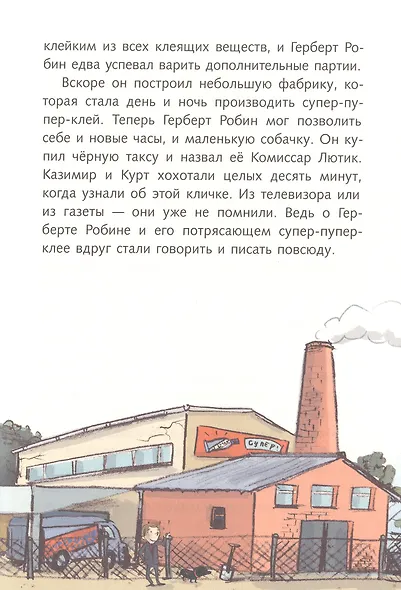 клейким из всех клеящих веществ, и Герберт Робин едва успевал варить дополнительные партии.

Вскоре он построил небольшую фабрику, которая стала день и ночь производить супер-пупер-клей. Теперь Герберт Робин мог позволить себе и новые часы, и маленькую собачку. Он купил чёрную таксу и назвал её Комиссар Лютик. Казимир и Курт хохотали целых десять минут, когда узнали об этой кличке. Из телевизора или из газеты — они уже не помнили. Ведь о Герберте Робине и его потрясающем супер-пупер-клее вдруг стали говорить и писать повсюду.

супер!